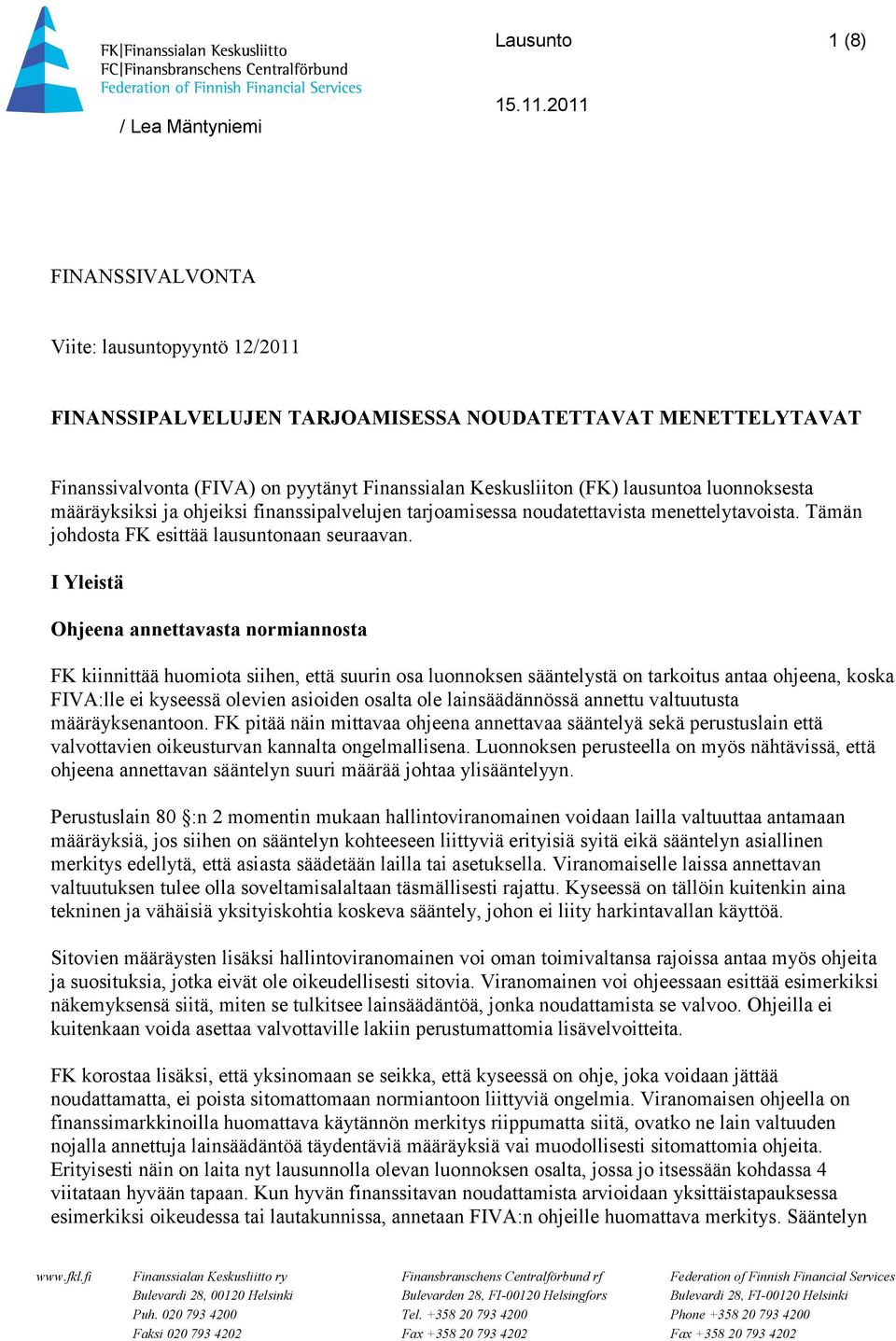 FK|Finanssialan Keskusliitto
FC|Finansbranschens Centralförbund
Federation of Finnish Financial Services

Lausunto 1 (8)

15.11.2011

/ Lea Mäntyniemi

FINANSSIVALVONTA

Viite: lausuntopyyntö 12/2011

FINANSSIPALVELUJEN TARJOAMISESSA NOUDATETTAVAT MENETTELYTAVAT

Finanssivalvonta (FIVA) on pyytänyt Finanssialan Keskusliiton (FK) lausuntoa luonnoksesta määräyksiksi ja ohjeiksi finanssipalvelujen tarjoamisessa noudatettavista menettelytavoista. Tämän johdosta FK esittää lausuntonaan seuraavan.

I Yleistä

Ohjeena annettavasta normiannosta

FK kiinnittää huomiota siihen, että suurin osa luonnoksen sääntelystä on tarkoitus antaa ohjeena, koska FIVA:lle ei kyseessä olevien asioiden osalta ole lainsäädännössä annettu valtuutusta määräyksenantoon. FK pitää näin mittavaa ohjeena annettavaa sääntelyä sekä perustuslain että valvottavien oikeusturvan kannalta ongelmallisena. Luonnoksen perusteella on myös nähtävissä, että ohjeena annettavan sääntelyn suuri määrää johtaa ylisääntelyyn.

Perustuslain 80 §:n 2 momentin mukaan hallintoviranomainen voidaan lailla valtuuttaa antamaan määräyksiä, jos siihen on sääntelyn kohteeseen liittyviä erityisiä syitä eikä sääntelyn asiallinen merkitys edellytä, että asiasta säädetään lailla tai asetuksella. Viranomaiselle laissa annettavan valtuutuksen tulee olla soveltamisalaltaan täsmällisesti rajattu. Kyseessä on tällöin kuitenkin aina tekninen ja vähäisiä yksityiskohtia koskeva sääntely, johon ei liity harkintavallan käyttöä.

Sitovien määräysten lisäksi hallintoviranomainen voi oman toimivaltansa rajoissa antaa myös ohjeita ja suosituksia, jotka eivät ole oikeudellisesti sitovia. Viranomainen voi ohjeessaan esittää esimerkiksi näkemyksensä siitä, miten se tulkitsee lainsäädäntöä, jonka noudattamista se valvoo. Ohjeilla ei kuitenkaan voida asettaa valvottaville lakiin perustumattomia lisävelvoitteita.

FK korostaa lisäksi, että yksinomaan se seikka, että kyseessä on ohje, joka voidaan jättää noudattamatta, ei poista sitomattomaan normiantoon liittyviä ongelmia. Viranomaisen ohjeella on finanssimarkkinoilla huomattava käytännön merkitys riippumatta siitä, ovatko ne lain valtuuden nojalla annettuja lainsäädäntöä täydentäviä määräyksiä vai muodollisesti sitomattomia ohjeita. Erityisesti näin on laita nyt lausunnolla olevan luonnoksen osalta, jossa jo itsessään kohdassa 4 viitataan hyvään tapaan. Kun hyvän finanssitavan noudattamista arvioidaan yksittäistapauksessa esimerkiksi oikeudessa tai lautakunnissa, annetaan FIVA:n ohjeille huomattava merkitys. Sääntelyn

www.fkl.fi Finanssialan Keskusliitto ry
Bulevardi 28, 00120 Helsinki
Puh. 020 793 4200
Faksi 020 793 4202

Finansbranschens Centralförbund rf
Bulevarden 28, FI-00120 Helsingfors
Tel. +358 20 793 4200
Fax +358 20 793 4202

Federation of Finnish Financial Services
Bulevardi 28, FI-00120 Helsinki
Phone +358 20 793 4200
Fax +358 20 793 4202